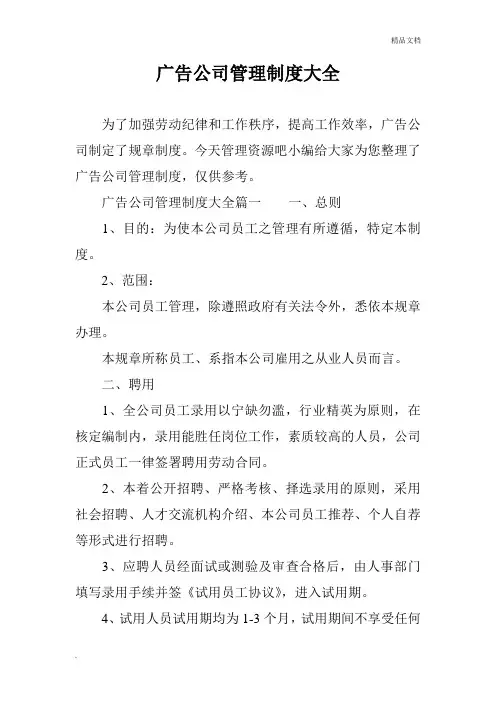 精品文档

广告公司管理制度大全

为了加强劳动纪律和工作秩序，提高工作效率，广告公司制定了规章制度。今天管理资源吧小编给大家为您整理了广告公司管理制度，仅供参考。

广告公司管理制度大全篇一　　一、总则

1、目的：为使本公司员工之管理有所遵循，特定本制度。

2、范围：

本公司员工管理，除遵照政府有关法令外，悉依本规章办理。

本规章所称员工、系指本公司雇用之从业人员而言。

二、聘用

1、全公司员工录用以宁缺勿滥，行业精英为原则，在核定编制内，录用能胜任岗位工作，素质较高的人员，公司正式员工一律签署聘用劳动合同。

2、本着公开招聘、严格考核、择选录用的原则，采用社会招聘、人才交流机构介绍、本公司员工推荐、个人自荐等形式进行招聘。

3、应聘人员经面试或测验及审查合格后，由人事部门填写录用手续并签《试用员工协议》，进入试用期。

4、试用人员试用期均为 1-3 个月，试用期间不享受任何